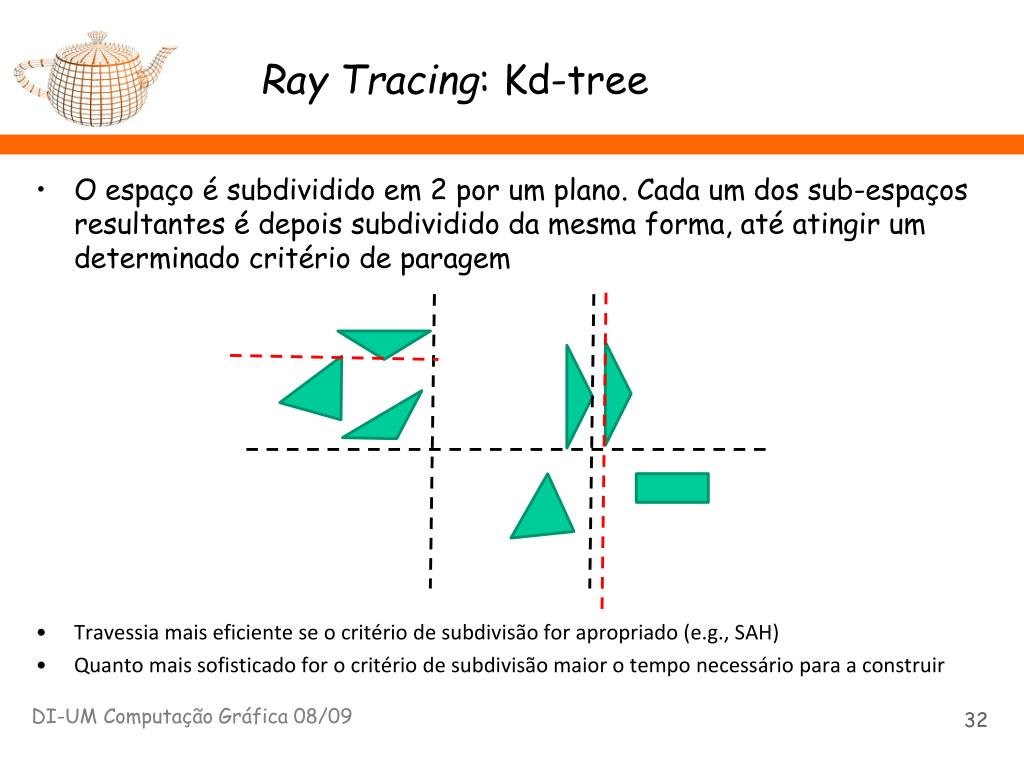 Ray Tracing: Kd-tree

• O espaço é subdividido em 2 por um plano. Cada um dos sub-espaços resultantes é depois subdividido da mesma forma, até atingir um determinado critério de paragem

• Travessia mais eficiente se o critério de subdivisão for apropriado (e.g., SAH)
• Quanto mais sofisticado for o critério de subdivisão maior o tempo necessário para a construir

DI-UM Computação Gráfica 08/09

32